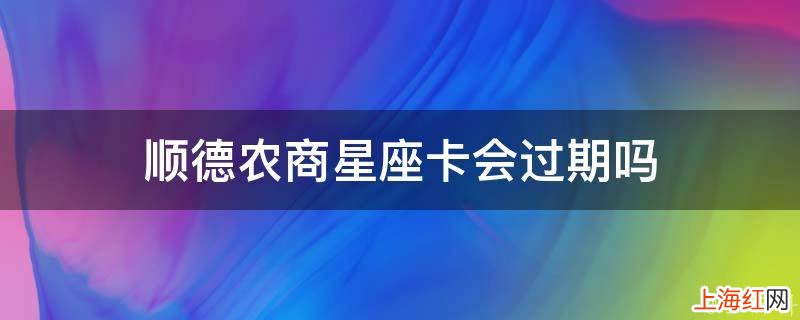 顺德农商星座卡会过期吗

上海红网